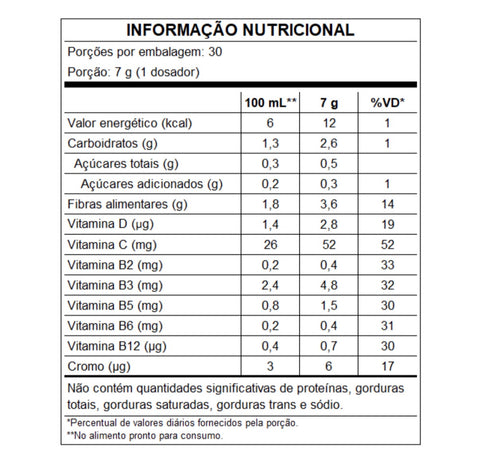 INFORMAÇÃO NUTRICIONAL

Porções por embalagem: 30

Porção: 7 g (1 dosador)

| | 100 mL** | 7 g | %VD* |
|---|---|---|---|
| Valor energético (kcal) | 6 | 12 | 1 |
| Carboidratos (g) | 1,3 | 2,6 | 1 |
| Açúcares totais (g) | 0,3 | 0,5 | |
| Açúcares adicionados (g) | 0,2 | 0,3 | 1 |
| Fibras alimentares (g) | 1,8 | 3,6 | 14 |
| Vitamina D (µg) | 1,4 | 2,8 | 19 |
| Vitamina C (mg) | 26 | 52 | 52 |
| Vitamina B2 (mg) | 0,2 | 0,4 | 33 |
| Vitamina B3 (mg) | 2,4 | 4,8 | 32 |
| Vitamina B5 (mg) | 0,8 | 1,5 | 30 |
| Vitamina B6 (mg) | 0,2 | 0,4 | 31 |
| Vitamina B12 (µg) | 0,4 | 0,7 | 30 |
| Cromo (µg) | 3 | 6 | 17 |

Não contém quantidades significativas de proteínas, gorduras totais, gorduras saturadas, gorduras trans e sódio.

*Percentual de valores diários fornecidos pela porção.
**No alimento pronto para consumo.